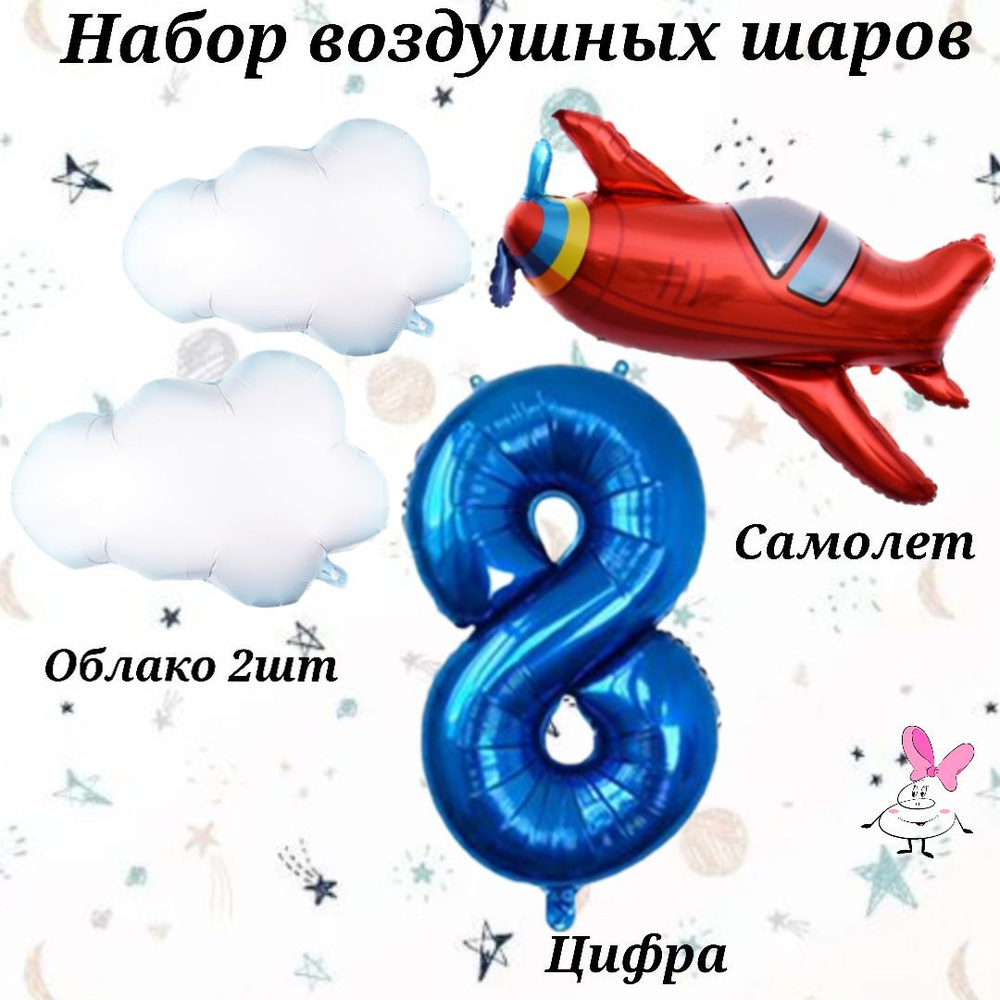 Набор воздушных шаров

Самолет

Облако 2шт

Цифра